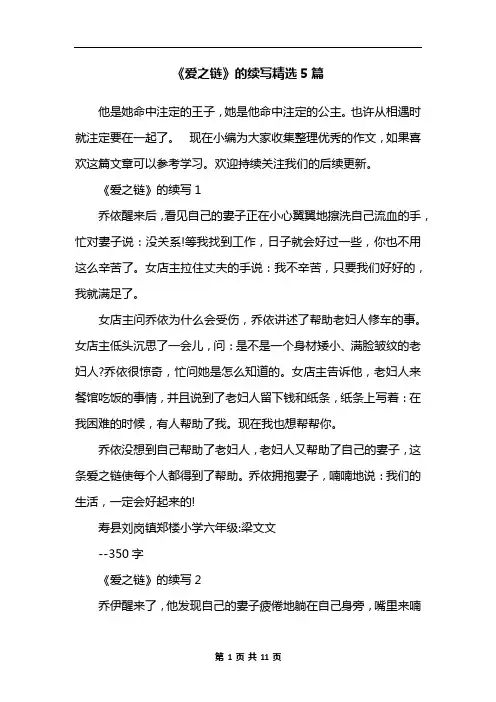 《爱之链》的续写精选 5 篇

他是她命中注定的王子，她是他命中注定的公主。也许从相遇时就注定要在一起了。 现在小编为大家收集整理优秀的作文，如果喜欢这篇文章可以参考学习。欢迎持续关注我们的后续更新。

《爱之链》的续写 1

乔依醒来后，看见自己的妻子正在小心翼翼地擦洗自己流血的手，忙对妻子说：没关系!等我找到工作，日子就会好过一些，你也不用这么辛苦了。女店主拉住丈夫的手说：我不辛苦，只要我们好好的，我就满足了。

女店主问乔依为什么会受伤，乔依讲述了帮助老妇人修车的事。女店主低头沉思了一会儿，问：是不是一个身材矮小、满脸皱纹的老妇人?乔依很惊奇，忙问她是怎么知道的。女店主告诉他，老妇人来餐馆吃饭的事情，并且说到了老妇人留下钱和纸条，纸条上写着：在我困难的时候，有人帮助了我。现在我也想帮帮你。

乔依没想到自己帮助了老妇人，老妇人又帮助了自己的妻子，这条爱之链使每个人都得到了帮助。乔依拥抱妻子，喃喃地说：我们的生活，一定会好起来的!

寿县刘岗镇郑楼小学六年级:梁文文

--350 字

《爱之链》的续写 2

乔伊醒来了，他发现自己的妻子疲倦地躺在自己身旁，嘴里来喃

第 1 页 共 11 页